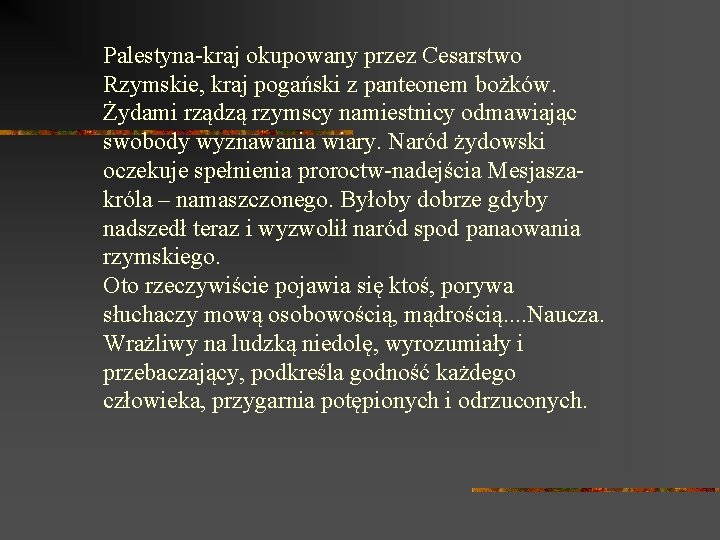 Palestyna-kraj okupowany przez Cesarstwo Rzymskie, kraj pogański z panteonem bożków. Żydami rządzą rzymscy namiestnicy odmawiając swobody wyznawania wiary. Naród żydowski oczekuje spełnienia proroctw-nadejścia Mesjasza-króla – namaszczonego. Byłoby dobrze gdyby nadszedł teraz i wyzwolił naród spod panaowania rzymskiego.
Oto rzeczywiście pojawia się ktoś, porywa słuchaczy mową osobowością, mądrością....Naucza. Wrażliwy na ludzką niedolę, wyrozumiały i przebaczający, podkreśla godność każdego człowieka, przygarnia potępionych i odrzuconych.